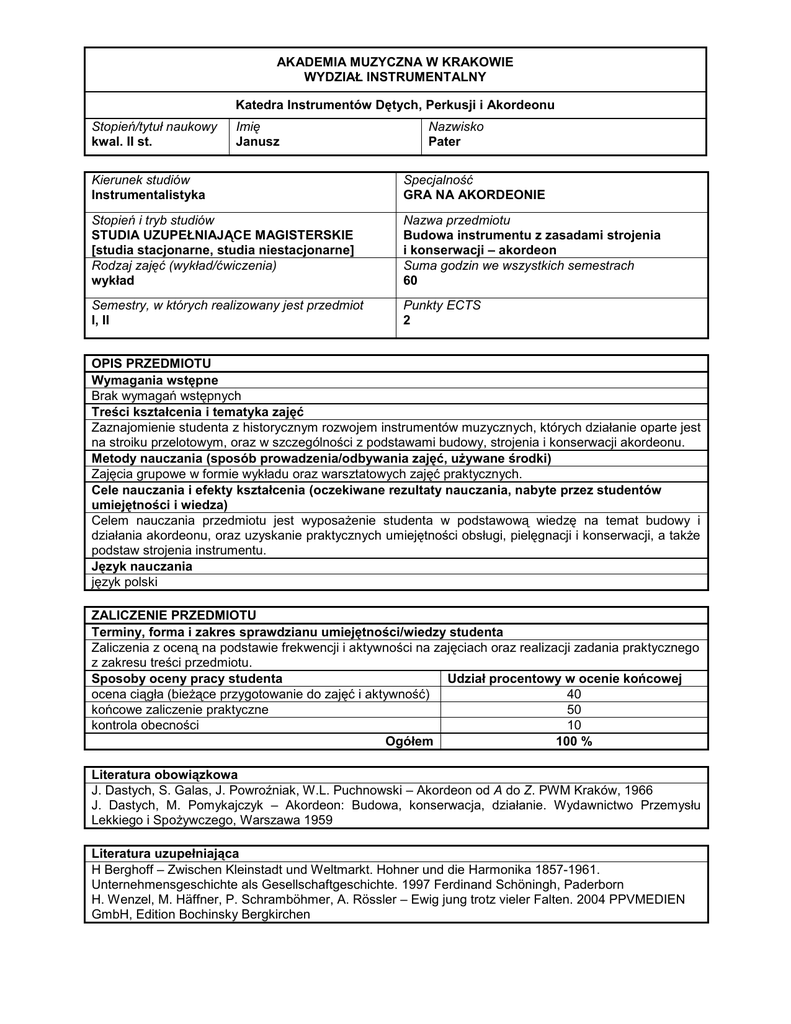 AKADEMIA MUZYCZNA W KRAKOWIE
WYDZIAŁ INSTRUMENTALNY

Katedra Instrumentów Dętych, Perkusji i Akordeonu

| Stopień/tytuł naukowy kwal. II st. | Imię Janusz | Nazwisko Pater |
|---|---|---|

| Kierunek studiów Instrumentalistyka | Specjalność GRA NA AKORDEONIE |
|---|---|
| Stopień i tryb studiów STUDIA UZUPEŁNIAJĄCE MAGISTERSKIE [studia stacjonarne, studia niestacjonarne] | Nazwa przedmiotu Budowa instrumentu z zasadami strojenia i konserwacji – akordeon |
| Rodzaj zajęć (wykład/ćwiczenia) wykład | Suma godzin we wszystkich semestrach 60 |
| Semestry, w których realizowany jest przedmiot I, II | Punkty ECTS 2 |

OPIS PRZEDMIOTU
Wymagania wstępne
Brak wymagań wstępnych
Treści kształcenia i tematyka zajęć
Zaznajomienie studenta z historycznym rozwojem instrumentów muzycznych, których działanie oparte jest na stroiku przelotowym, oraz w szczególności z podstawami budowy, strojenia i konserwacji akordeonu.
Metody nauczania (sposób prowadzenia/odbywania zajęć, używane środki)
Zajęcia grupowe w formie wykładu oraz warsztatowych zajęć praktycznych.
Cele nauczania i efekty kształcenia (oczekiwane rezultaty nauczania, nabyte przez studentów umiejętności i wiedza)
Celem nauczania przedmiotu jest wyposażenie studenta w podstawową wiedzę na temat budowy i działania akordeonu, oraz uzyskanie praktycznych umiejętności obsługi, pielęgnacji i konserwacji, a także podstaw strojenia instrumentu.
Język nauczania
język polski

ZALICZENIE PRZEDMIOTU
Terminy, forma i zakres sprawdzianu umiejętności/wiedzy studenta
Zaliczenia z oceną na podstawie frekwencji i aktywności na zajęciach oraz realizacji zadania praktycznego z zakresu treści przedmiotu.

| Sposoby oceny pracy studenta | Udział procentowy w ocenie końcowej |
|---|---|
| ocena ciągła (bieżące przygotowanie do zajęć i aktywność) | 40 |
| końcowe zaliczenie praktyczne | 50 |
| kontrola obecności | 10 |
| Ogółem | 100 % |

Literatura obowiązkowa
J. Dastych, S. Galas, J. Powroźniak, W.L. Puchnowski – Akordeon od A do Z. PWM Kraków, 1966
J. Dastych, M. Pomykajczyk – Akordeon: Budowa, konserwacja, działanie. Wydawnictwo Przemysłu Lekkiego i Spożywczego, Warszawa 1959

Literatura uzupełniająca
H Berghoff – Zwischen Kleinstadt und Weltmarkt. Hohner und die Harmonika 1857-1961. Unternehmensgeschichte als Gesellschaftgeschichte. 1997 Ferdinand Schöningh, Paderborn
H. Wenzel, M. Häffner, P. Schramböhmer, A. Rössler – Ewig jung trotz vieler Falten. 2004 PPVMEDIEN GmbH, Edition Bochinsky Bergkirchen